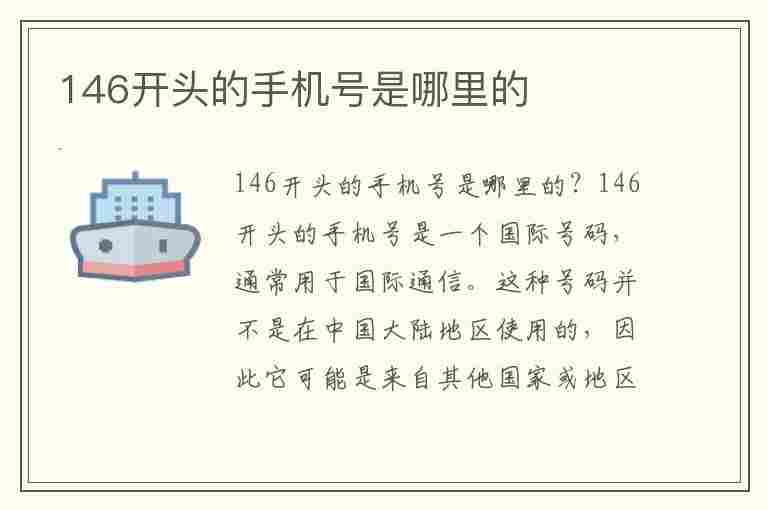 146开头的手机号是哪里的

146开头的手机号是哪里的？146开头的手机号是一个国际号码，通常用于国际通信。这种号码并不是在中国大陆地区使用的，因此它可能是来自其他国家或地区